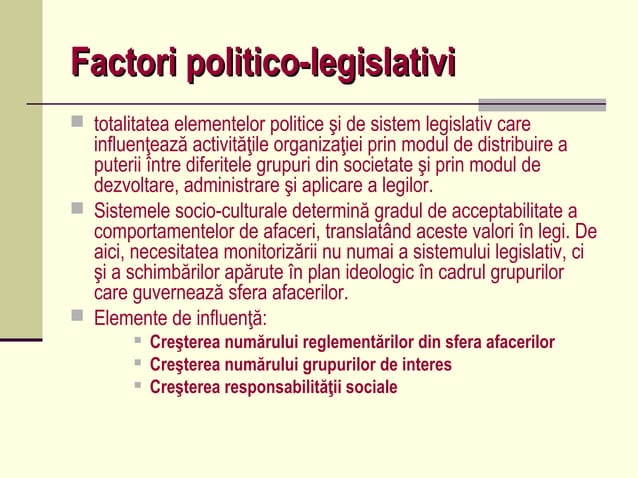 Factori politico-legislativi

totalitatea elementelor politice şi de sistem legislativ care influenţează activităţile organizaţiei prin modul de distribuire a puterii între diferitele grupuri din societate şi prin modul de dezvoltare, administrare şi aplicare a legilor.

Sistemele socio-culturale determină gradul de acceptabilitate a comportamentelor de afaceri, translatând aceste valori în legi. De aici, necesitatea monitorizării nu numai a sistemului legislativ, ci şi a schimbărilor apărute în plan ideologic în cadrul grupurilor care guvernează sfera afacerilor.

Elemente de influenţă:

Creşterea numărului reglementărilor din sfera afacerilor

Creşterea numărului grupurilor de interes

Creşterea responsabilităţii sociale